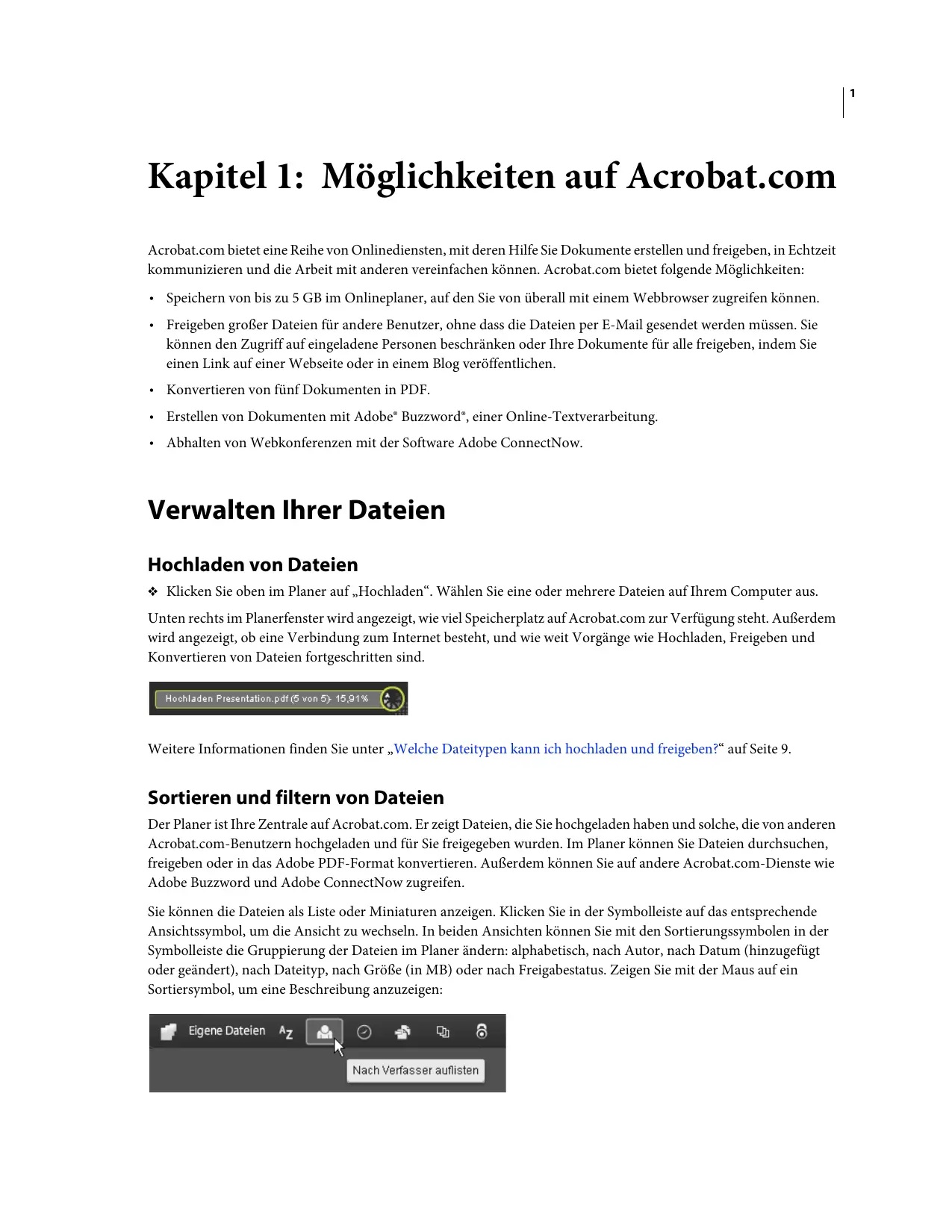 1

Kapitel 1: Möglichkeiten auf Acrobat.com

Acrobat.com bietet eine Reihe von Onlinediensten, mit deren Hilfe Sie Dokumente erstellen und freigeben, in Echtzeit kommunizieren und die Arbeit mit anderen vereinfachen können. Acrobat.com bietet folgende Möglichkeiten:

• Speichern von bis zu 5 GB im Onlineplaner, auf den Sie von überall mit einem Webbrowser zugreifen können.
• Freigeben großer Dateien für andere Benutzer, ohne dass die Dateien per E-Mail gesendet werden müssen. Sie können den Zugriff auf eingeladene Personen beschränken oder Ihre Dokumente für alle freigeben, indem Sie einen Link auf einer Webseite oder in einem Blog veröffentlichen.
• Konvertieren von fünf Dokumenten in PDF.
• Erstellen von Dokumenten mit Adobe® Buzzword®, einer Online-Textverarbeitung.
• Abhalten von Webkonferenzen mit der Software Adobe ConnectNow.

Verwalten Ihrer Dateien

Hochladen von Dateien

❖ Klicken Sie oben im Planer auf „Hochladen“. Wählen Sie eine oder mehrere Dateien auf Ihrem Computer aus.

Unten rechts im Planerfenster wird angezeigt, wie viel Speicherplatz auf Acrobat.com zur Verfügung steht. Außerdem wird angezeigt, ob eine Verbindung zum Internet besteht, und wie weit Vorgänge wie Hochladen, Freigeben und Konvertieren von Dateien fortgeschritten sind.

Hochladen Presentation.pdf (5 von 5)- 15,91%

Weitere Informationen finden Sie unter „Welche Dateitypen kann ich hochladen und freigeben?“ auf Seite 9.

Sortieren und filtern von Dateien

Der Planer ist Ihre Zentrale auf Acrobat.com. Er zeigt Dateien, die Sie hochgeladen haben und solche, die von anderen Acrobat.com-Benutzern hochgeladen und für Sie freigegeben wurden. Im Planer können Sie Dateien durchsuchen, freigeben oder in das Adobe PDF-Format konvertieren. Außerdem können Sie auf andere Acrobat.com-Dienste wie Adobe Buzzword und Adobe ConnectNow zugreifen.

Sie können die Dateien als Liste oder Miniaturen anzeigen. Klicken Sie in der Symbolleiste auf das entsprechende Ansichtssymbol, um die Ansicht zu wechseln. In beiden Ansichten können Sie mit den Sortierungssymbolen in der Symbolleiste die Gruppierung der Dateien im Planer ändern: alphabetisch, nach Autor, nach Datum (hinzugefügt oder geändert), nach Dateityp, nach Größe (in MB) oder nach Freigabestatus. Zeigen Sie mit der Maus auf ein Sortiersymbol, um eine Beschreibung anzuzeigen:

Eigene Dateien AZ

Nach Verfasser auflisten